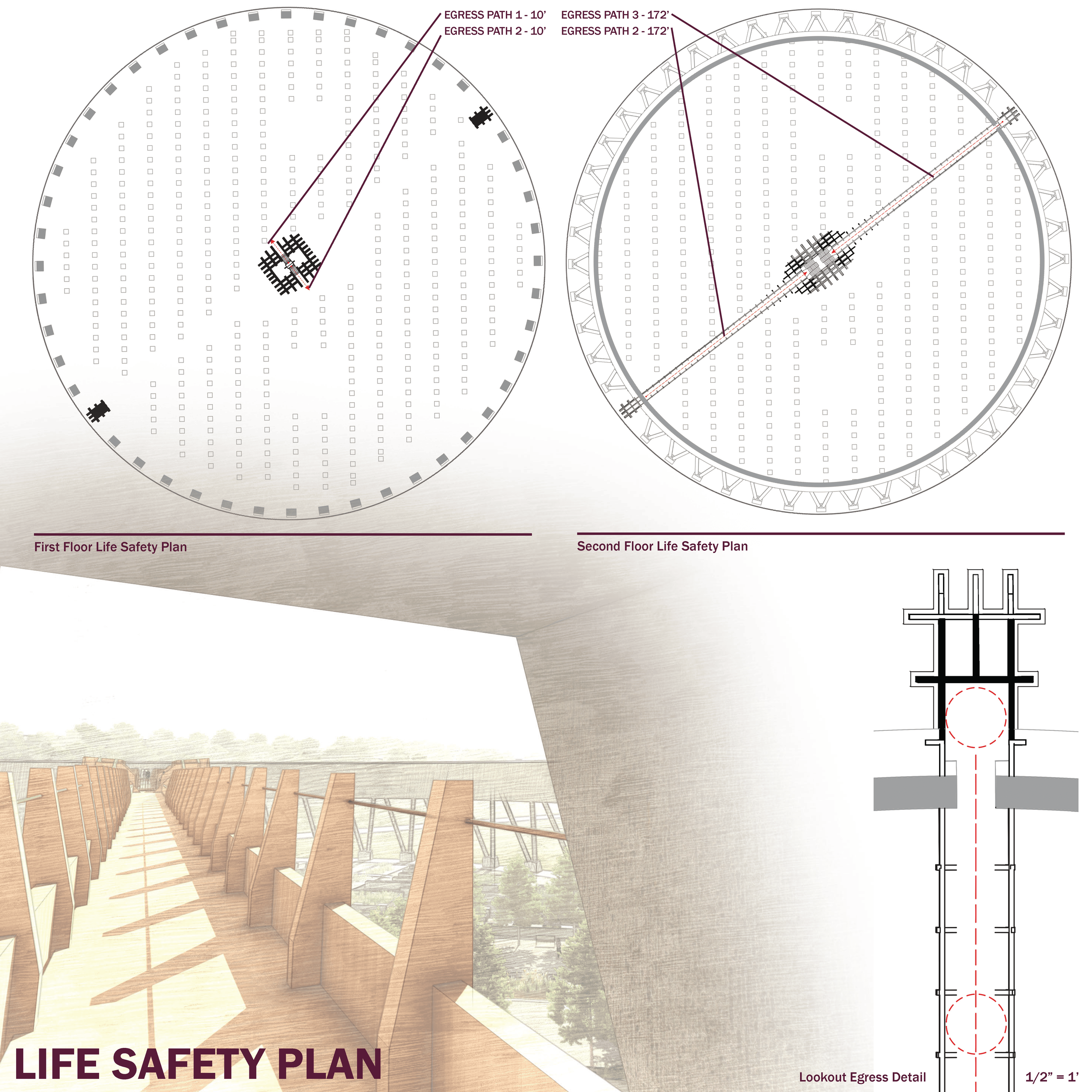 EGRESS PATH 1 - 10'
EGRESS PATH 2 - 10'

EGRESS PATH 3 - 172'
EGRESS PATH 2 - 172'

First Floor Life Safety Plan

Second Floor Life Safety Plan

LIFE SAFETY PLAN

Lookout Egress Detail

1/2" = 1'